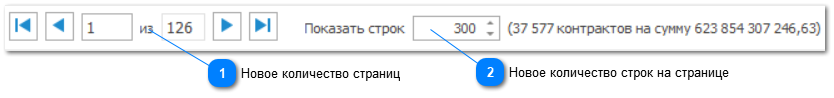 1 из 126 Показать строк 300 (37 577 контрактов на сумму 623 854 307 246,63)

1 Новое количество страниц

2 Новое количество строк на странице